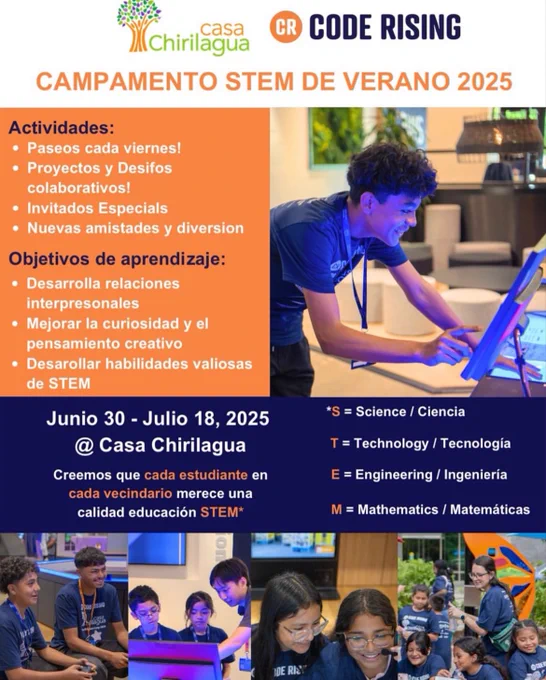 casa Chirilagua

CR CODE RISING

CAMPAMENTO STEM DE VERANO 2025

Actividades:
• Paseos cada viernes!
• Proyectos y Desifos colaborativos!
• Invitados Especials
• Nuevas amistades y diversion

Objetivos de aprendizaje:
• Desarrolla relaciones interpresonales
• Mejorar la curiosidad y el pensamiento creativo
• Desarollar habilidades valiosas de STEM

Junio 30 - Julio 18, 2025
@ Casa Chirilagua

Creemos que cada estudiante en cada vecindario merece una calidad educación STEM*

*S = Science / Ciencia
T = Technology / Tecnología
E = Engineering / Ingeniería
M = Mathematics / Matemáticas

CODE RISING